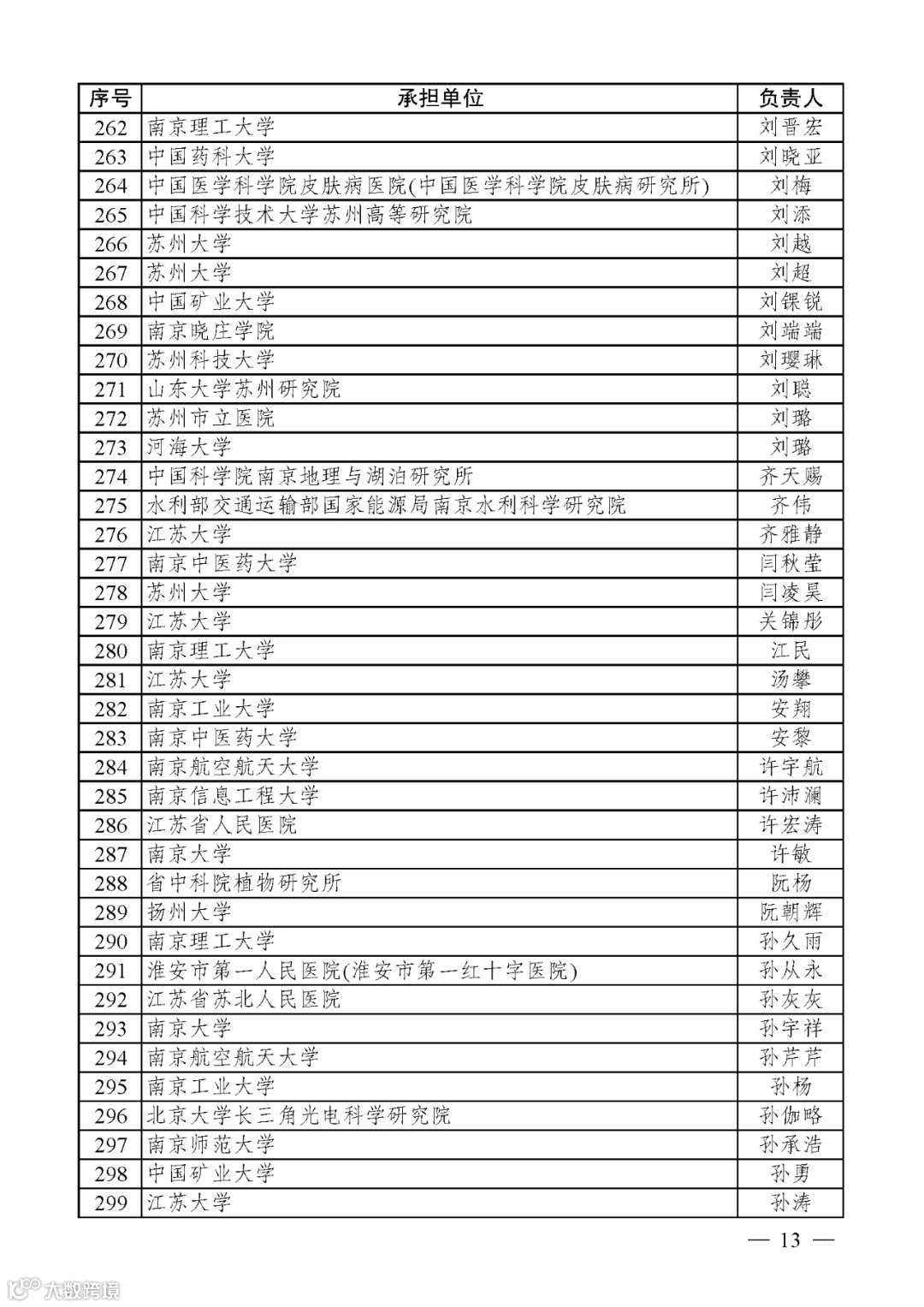 | 序号 | 承担单位 | 负责人 |
|---|---|---|
| 262 | 南京理工大学 | 刘晋宏 |
| 263 | 中国药科大学 | 刘晓亚 |
| 264 | 中国医学科学院皮肤病医院(中国医学科学院皮肤病研究所) | 刘梅 |
| 265 | 中国科学技术大学苏州高等研究院 | 刘添 |
| 266 | 苏州大学 | 刘越 |
| 267 | 苏州大学 | 刘超 |
| 268 | 中国矿业大学 | 刘锞锐 |
| 269 | 南京晓庄学院 | 刘端端 |
| 270 | 苏州科技大学 | 刘璎琳 |
| 271 | 山东大学苏州研究院 | 刘聪 |
| 272 | 苏州市立医院 | 刘璐 |
| 273 | 河海大学 | 刘璐 |
| 274 | 中国科学院南京地理与湖泊研究所 | 齐天赐 |
| 275 | 水利部交通运输部国家能源局南京水利科学研究院 | 齐伟 |
| 276 | 江苏大学 | 齐雅静 |
| 277 | 南京中医药大学 | 闫秋莹 |
| 278 | 苏州大学 | 闫凌昊 |
| 279 | 江苏大学 | 关锦彤 |
| 280 | 南京理工大学 | 江民 |
| 281 | 江苏大学 | 汤攀 |
| 282 | 南京工业大学 | 安翔 |
| 283 | 南京中医药大学 | 安黎 |
| 284 | 南京航空航天大学 | 许宇航 |
| 285 | 南京信息工程大学 | 许沛澜 |
| 286 | 江苏省人民医院 | 许宏涛 |
| 287 | 南京大学 | 许敏 |
| 288 | 省中科院植物研究所 | 阮杨 |
| 289 | 扬州大学 | 阮朝辉 |
| 290 | 南京理工大学 | 孙久雨 |
| 291 | 淮安市第一人民医院(淮安市第一红十字医院) | 孙从永 |
| 292 | 江苏省苏北人民医院 | 孙灰灰 |
| 293 | 南京大学 | 孙宇祥 |
| 294 | 南京航空航天大学 | 孙芹芹 |
| 295 | 南京工业大学 | 孙杨 |
| 296 | 北京大学长三角光电科学研究院 | 孙伽略 |
| 297 | 南京师范大学 | 孙承浩 |
| 298 | 中国矿业大学 | 孙勇 |
| 299 | 江苏大学 | 孙涛 |

— 13 —

大数跨境